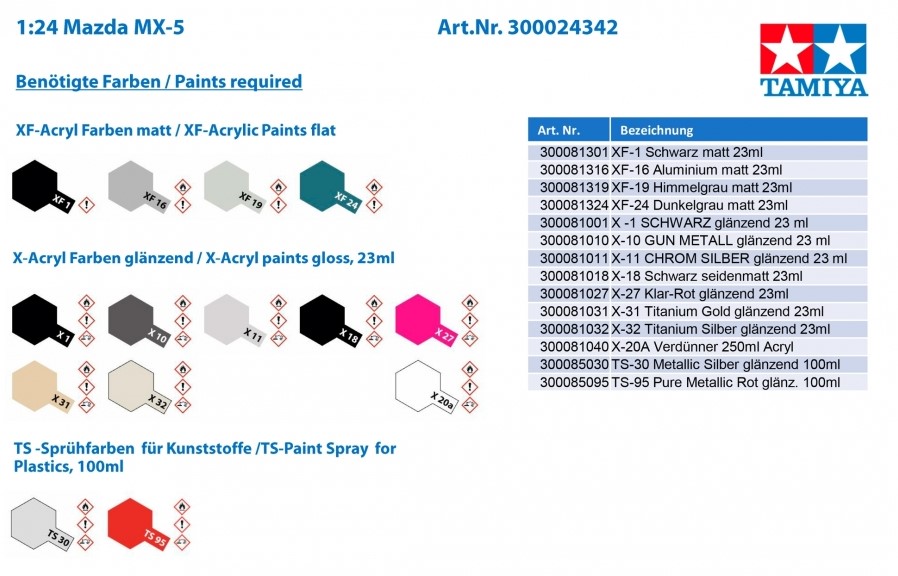 1:24 Mazda MX-5

Art.Nr. 300024342

TAMIYA

Benötigte Farben / Paints required

XF-Acryl Farben matt / XF-Acrylic Paints flat

XF 1 XF 16 XF 19 XF 24

X-Acryl Farben glänzend / X-Acryl paints gloss, 23ml

X 1 X 10 X 11 X 18 X 27

X 31 X 32 X 20a

TS -Sprühfarben für Kunststoffe /TS-Paint Spray for Plastics, 100ml

TS 30 TS 95

| Art. Nr. | Bezeichnung |
|---|---|
| 300081301 | XF-1 Schwarz matt 23ml |
| 300081316 | XF-16 Aluminium matt 23ml |
| 300081319 | XF-19 Himmelgrau matt 23ml |
| 300081324 | XF-24 Dunkelgrau matt 23ml |
| 300081001 | X -1 SCHWARZ glänzend 23 ml |
| 300081010 | X-10 GUN METALL glänzend 23 ml |
| 300081011 | X-11 CHROM SILBER glänzend 23 ml |
| 300081018 | X-18 Schwarz seidenmatt 23ml |
| 300081027 | X-27 Klar-Rot glänzend 23ml |
| 300081031 | X-31 Titanium Gold glänzend 23ml |
| 300081032 | X-32 Titanium Silber glänzend 23ml |
| 300081040 | X-20A Verdünner 250ml Acryl |
| 300085030 | TS-30 Metallic Silber glänzend 100ml |
| 300085095 | TS-95 Pure Metallic Rot glänz. 100ml |